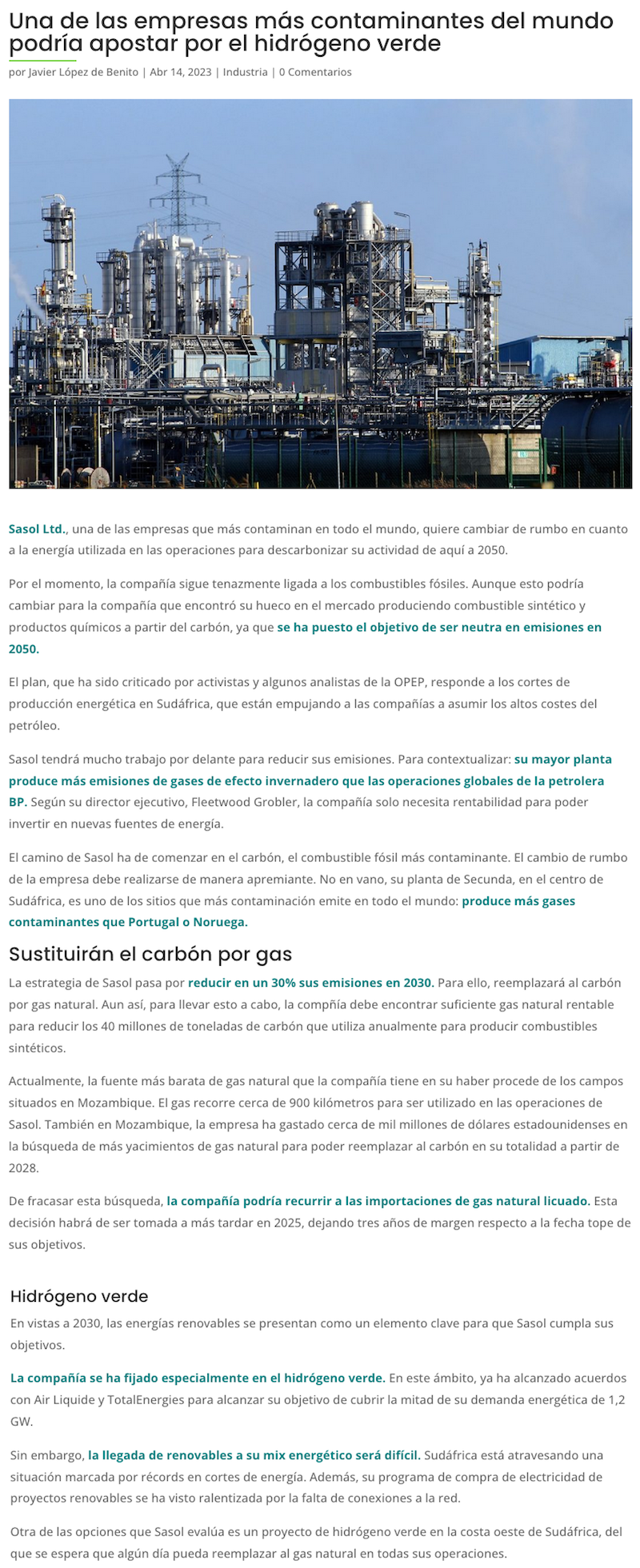 Una de las empresas más contaminantes del mundo podría apostar por el hidrógeno verde

por Javier López de Benito | Abr 14, 2023 | Industria | 0 Comentarios

Sasol Ltd., una de las empresas que más contaminan en todo el mundo, quiere cambiar de rumbo en cuanto a la energía utilizada en las operaciones para descarbonizar su actividad de aquí a 2050.

Por el momento, la compañía sigue tenazmente ligada a los combustibles fósiles. Aunque esto podría cambiar para la compañía que encontró su hueco en el mercado produciendo combustible sintético y productos químicos a partir del carbón, ya que se ha puesto el objetivo de ser neutra en emisiones en 2050.

El plan, que ha sido criticado por activistas y algunos analistas de la OPEP, responde a los cortes de producción energética en Sudáfrica, que están empujando a las compañías a asumir los altos costes del petróleo.

Sasol tendrá mucho trabajo por delante para reducir sus emisiones. Para contextualizar: su mayor planta produce más emisiones de gases de efecto invernadero que las operaciones globales de la petrolera BP. Según su director ejecutivo, Fleetwood Grobler, la compañía solo necesita rentabilidad para poder invertir en nuevas fuentes de energía.

El camino de Sasol ha de comenzar en el carbón, el combustible fósil más contaminante. El cambio de rumbo de la empresa debe realizarse de manera apremiante. No en vano, su planta de Secunda, en el centro de Sudáfrica, es uno de los sitios que más contaminación emite en todo el mundo: produce más gases contaminantes que Portugal o Noruega.

Sustituirán el carbón por gas

La estrategia de Sasol pasa por reducir en un 30% sus emisiones en 2030. Para ello, reemplazará al carbón por gas natural. Aun así, para llevar esto a cabo, la compñía debe encontrar suficiente gas natural rentable para reducir los 40 millones de toneladas de carbón que utiliza anualmente para producir combustibles sintéticos.

Actualmente, la fuente más barata de gas natural que la compañía tiene en su haber procede de los campos situados en Mozambique. El gas recorre cerca de 900 kilómetros para ser utilizado en las operaciones de Sasol. También en Mozambique, la empresa ha gastado cerca de mil millones de dólares estadounidenses en la búsqueda de más yacimientos de gas natural para poder reemplazar al carbón en su totalidad a partir de 2028.

De fracasar esta búsqueda, la compañía podría recurrir a las importaciones de gas natural licuado. Esta decisión habrá de ser tomada a más tardar en 2025, dejando tres años de margen respecto a la fecha tope de sus objetivos.

Hidrógeno verde

En vistas a 2030, las energías renovables se presentan como un elemento clave para que Sasol cumpla sus objetivos.

La compañía se ha fijado especialmente en el hidrógeno verde. En este ámbito, ya ha alcanzado acuerdos con Air Liquide y TotalEnergies para alcanzar su objetivo de cubrir la mitad de su demanda energética de 1,2 GW.

Sin embargo, la llegada de renovables a su mix energético será difícil. Sudáfrica está atravesando una situación marcada por récords en cortes de energía. Además, su programa de compra de electricidad de proyectos renovables se ha visto ralentizada por la falta de conexiones a la red.

Otra de las opciones que Sasol evalúa es un proyecto de hidrógeno verde en la costa oeste de Sudáfrica, del que se espera que algún día pueda reemplazar al gas natural en todas sus operaciones.